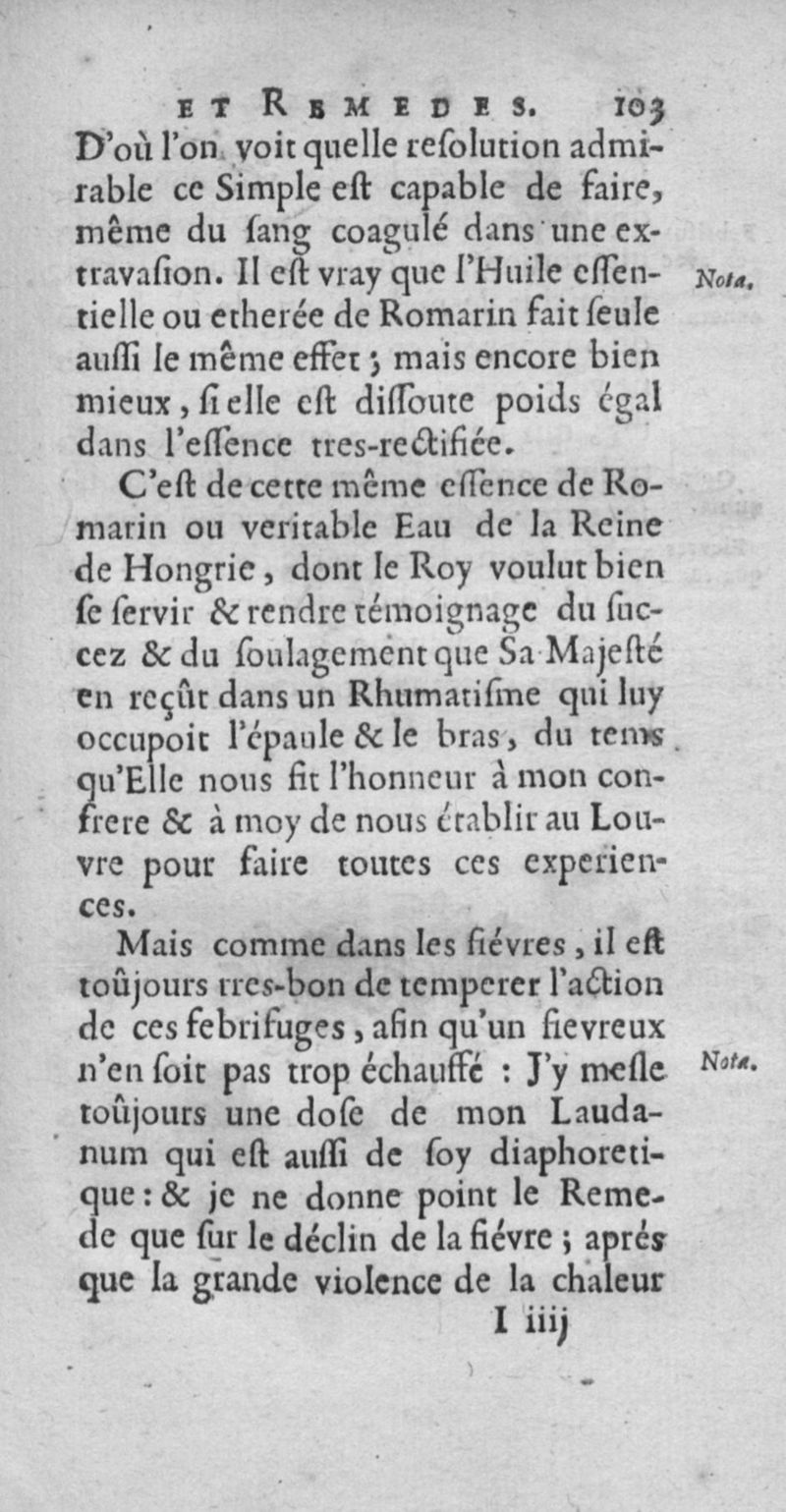 ET REMEDES. 103

D'où l'on voit quelle resolution admirable ce Simple est capable de faire, même du sang coagulé dans une extravasion. Il est vray que l'Huile essentielle ou etherée de Romarin fait seule aussi le même effet ; mais encore bien mieux, si elle est dissoute poids égal dans l'essence tres-rectifiée.

Nota.

C'est de cette même essence de Romarin ou veritable Eau de la Reine de Hongrie, dont le Roy voulut bien se servir & rendre témoignage du succez & du soulagement que Sa Majesté en reçût dans un Rhumatisme qui luy occupoit l'épaule & le bras, du tems qu'Elle nous fit l'honneur à mon confrere & à moy de nous établir au Louvre pour faire toutes ces experiences.

Mais comme dans les fiévres, il est toûjours tres-bon de temperer l'action de ces febrifuges, afin qu'un fievreux n'en soit pas trop échauffé : J'y mesle toûjours une dose de mon Laudanum qui est aussi de soy diaphoretique : & je ne donne point le Remede que sur le déclin de la fiévre ; aprés que la grande violence de la chaleur

Nota.

I iiij